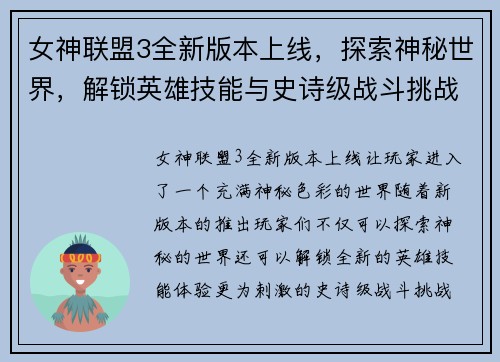 女神联盟3全新版本上线，探索神秘世界，解锁英雄技能与史诗级战斗挑战

女神联盟3全新版本上线让玩家进入了一个充满神秘色彩的世界随着新版本的推出玩家们不仅可以探索神秘的世界还可以解锁全新的英雄技能体验更为刺激的史诗级战斗挑战